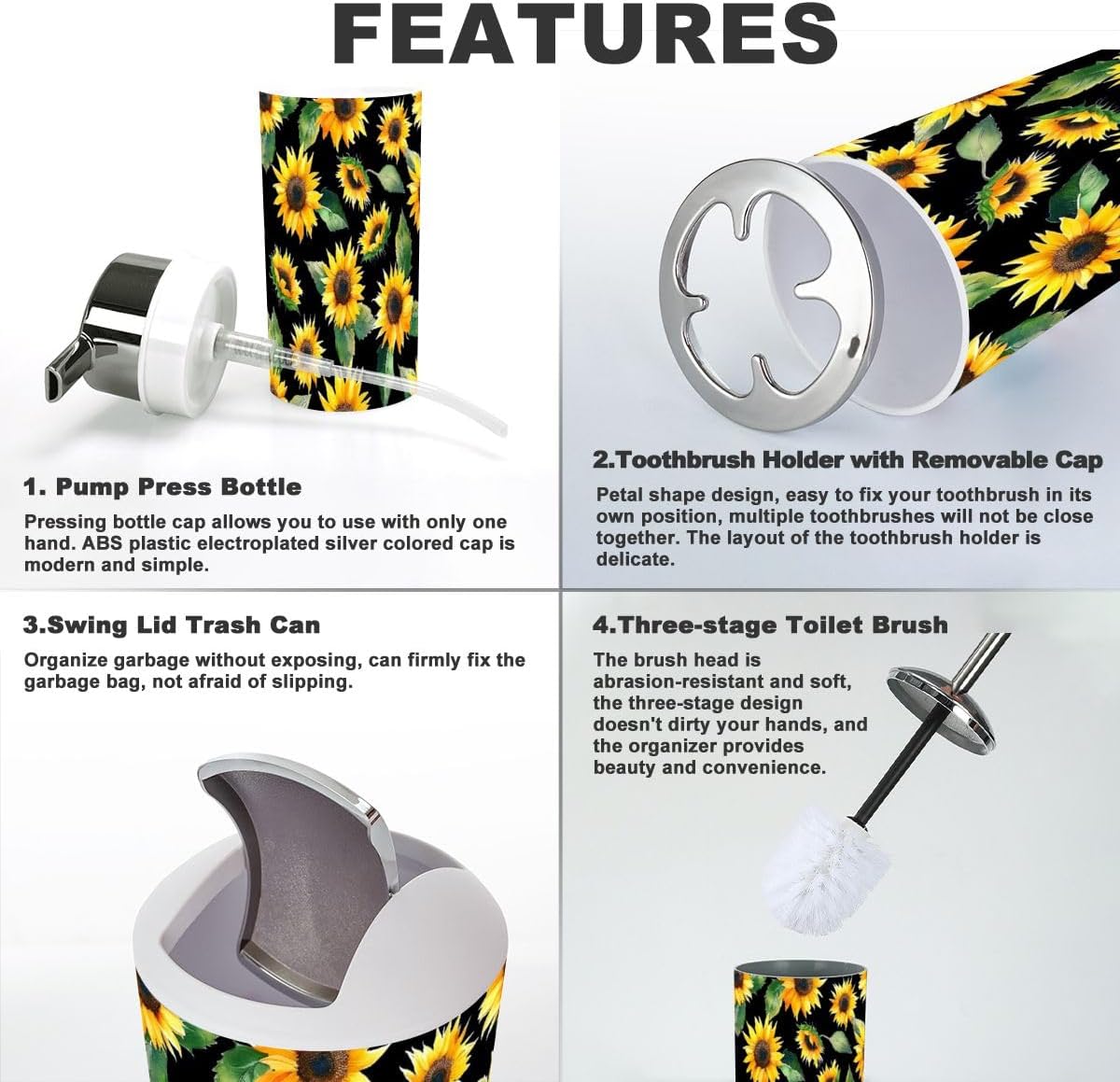 FEATURES

1. Pump Press Bottle

Pressing bottle cap allows you to use with only one hand. ABS plastic electroplated silver colored cap is modern and simple.

2.Toothbrush Holder with Removable Cap

Petal shape design, easy to fix your toothbrush in its own position, multiple toothbrushes will not be close together. The layout of the toothbrush holder is delicate.

3.Swing Lid Trash Can

Organize garbage without exposing, can firmly fix the garbage bag, not afraid of slipping.

4.Three-stage Toilet Brush

The brush head is abrasion-resistant and soft, the three-stage design doesn't dirty your hands, and the organizer provides beauty and convenience.